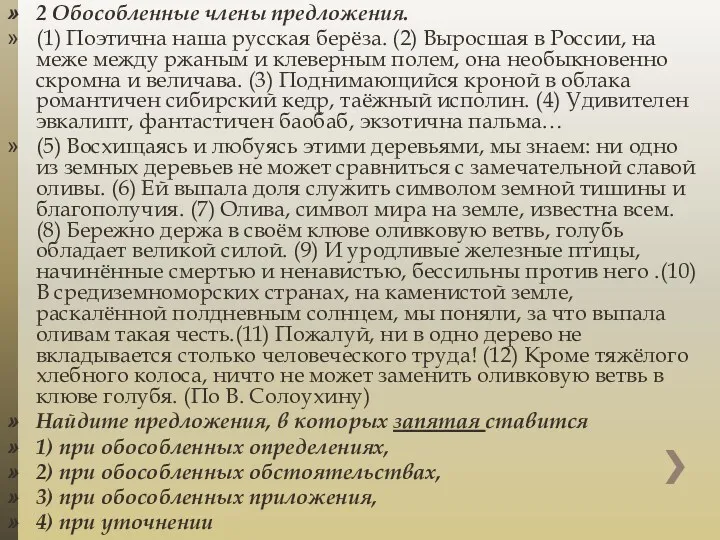 » 2 Обособленные члены предложения.

» (1) Поэтична наша русская берёза. (2) Выросшая в России, на меже между ржаным и клеверным полем, она необыкновенно скромна и величава. (3) Поднимающийся кроной в облака романтичен сибирский кедр, таёжный исполин. (4) Удивителен эвкалипт, фантастичен баобаб, экзотична пальма…

» (5) Восхищаясь и любуясь этими деревьями, мы знаем: ни одно из земных деревьев не может сравниться с замечательной славой оливы. (6) Ей выпала доля служить символом земной тишины и благополучия. (7) Олива, символ мира на земле, известна всем. (8) Бережно держа в своём клюве оливковую ветвь, голубь обладает великой силой. (9) И уродливые железные птицы, начинённые смертью и ненавистью, бессильны против него .(10) В средиземноморских странах, на каменистой земле, раскалённой полдневным солнцем, мы поняли, за что выпала оливам такая честь.(11) Пожалуй, ни в одно дерево не вкладывается столько человеческого труда! (12) Кроме тяжёлого хлебного колоса, ничто не может заменить оливковую ветвь в клюве голубя. (По В. Солоухину)

» Найдите предложения, в которых запятая ставится

» 1) при обособленных определениях,

» 2) при обособленных обстоятельствах,

» 3) при обособленных приложения,

» 4) при уточнении